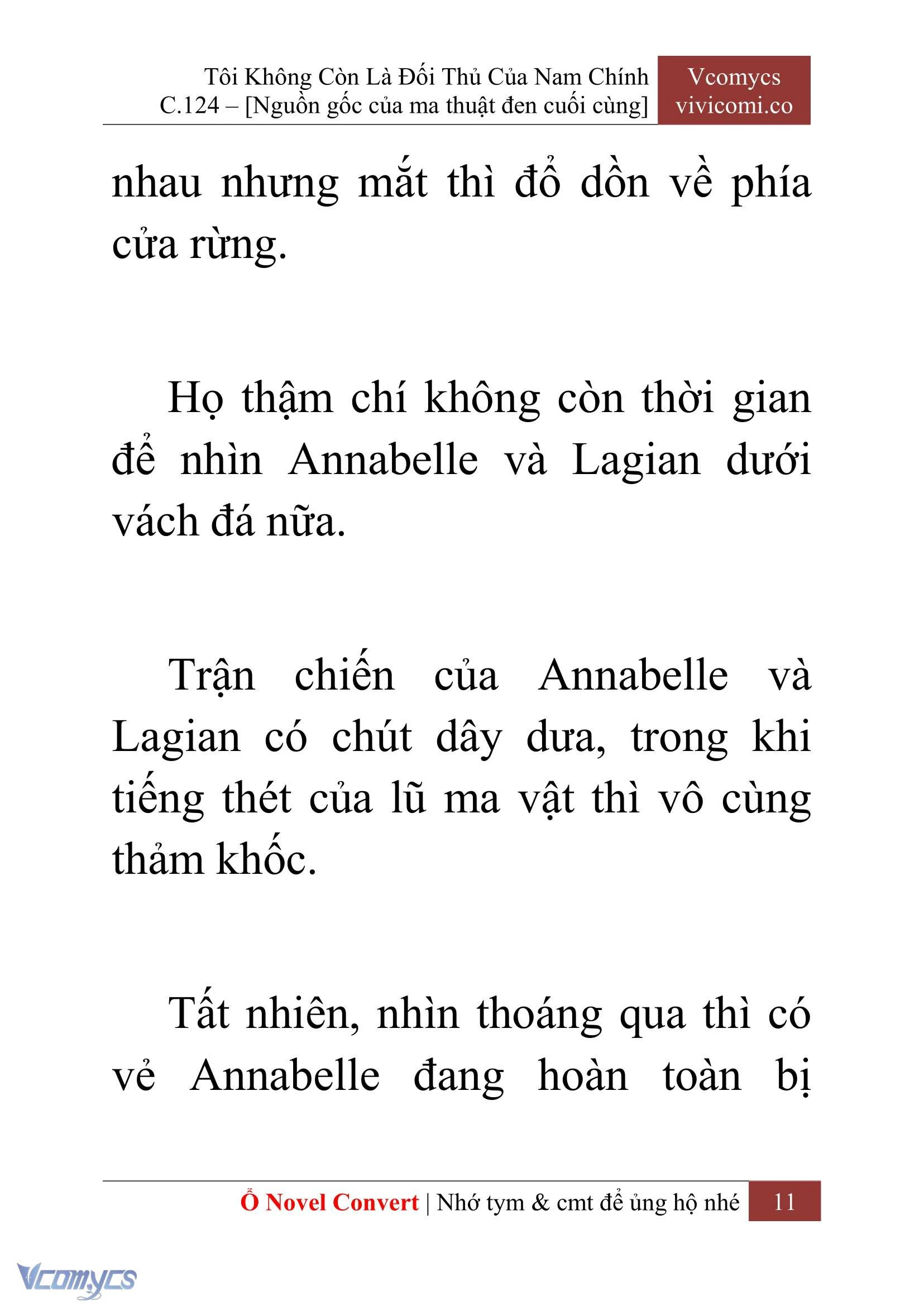 Tôi Không Còn Là Đối Thủ Của Nam Chính
C.124 – [Nguồn gốc của ma thuật đen cuối cùng]

Vcomycs
vivicomi.co

nhau nhưng mắt thì đổ dồn về phía cửa rừng.

Họ thậm chí không còn thời gian để nhìn Annabelle và Lagian dưới vách đá nữa.

Trận chiến của Annabelle và Lagian có chút dây dưa, trong khi tiếng thét của lũ ma vật thì vô cùng thảm khốc.

Tất nhiên, nhìn thoáng qua thì có vẻ Annabelle đang hoàn toàn bị

Ổ Novel Convert | Nhớ tym & cmt để ủng hộ nhé 11

Vcomycs